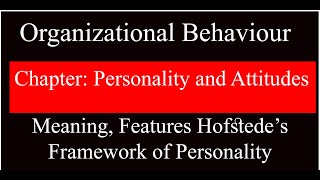 Organizational Behaviour

Chapter: Personality and Attitudes

Meaning, Features Hofstede's Framework of Personality